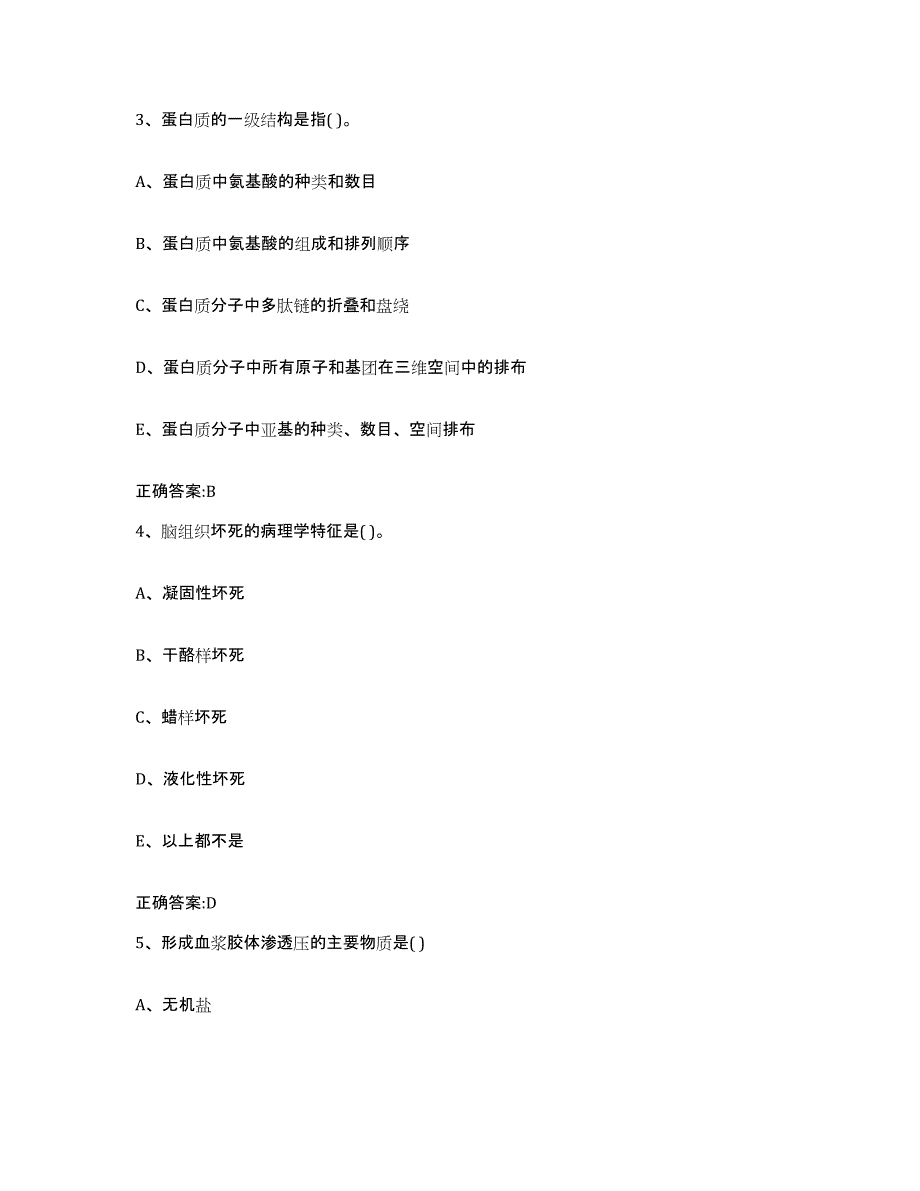 3、蛋白质的一级结构是指( )。

A、蛋白质中氨基酸的种类和数目

B、蛋白质中氨基酸的组成和排列顺序

C、蛋白质分子中多肽链的折叠和盘绕

D、蛋白质分子中所有原子和基团在三维空间中的排布

E、蛋白质分子中亚基的种类、数目、空间排布

正确答案:B

4、脑组织坏死的病理学特征是( )。

A、凝固性坏死

B、干酪样坏死

C、蜡样坏死

D、液化性坏死

E、以上都不是

正确答案:D

5、形成血浆胶体渗透压的主要物质是( )

A、无机盐